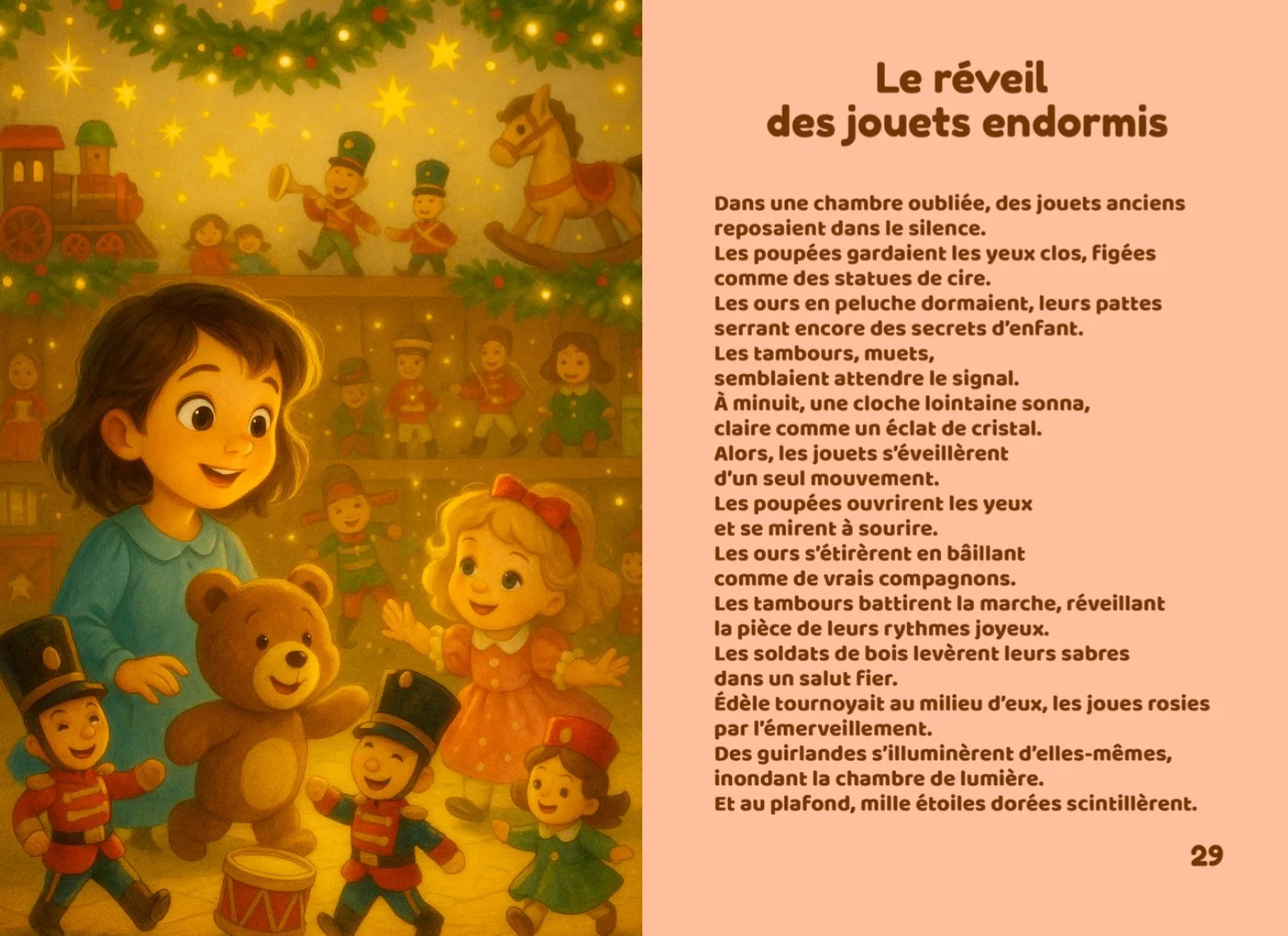 Le réveil
des jouets endormis

Dans une chambre oubliée, des jouets anciens reposaient dans le silence.
Les poupées gardaient les yeux clos, figées comme des statues de cire.
Les ours en peluche dormaient, leurs pattes serrant encore des secrets d'enfant.
Les tambours, muets,
semblaient attendre le signal.
À minuit, une cloche lointaine sonna,
claire comme un éclat de cristal.
Alors, les jouets s'éveillèrent
d'un seul mouvement.
Les poupées ouvrirent les yeux
et se mirent à sourire.
Les ours s'étirèrent en bâillant
comme de vrais compagnons.
Les tambours battirent la marche, réveillant
la pièce de leurs rythmes joyeux.
Les soldats de bois levèrent leurs sabres
dans un salut fier.
Édèle tournoyait au milieu d'eux, les joues rosies
par l'émerveillement.
Des guirlandes s'illuminèrent d'elles-mêmes,
inondant la chambre de lumière.
Et au plafond, mille étoiles dorées scintillèrent.

29